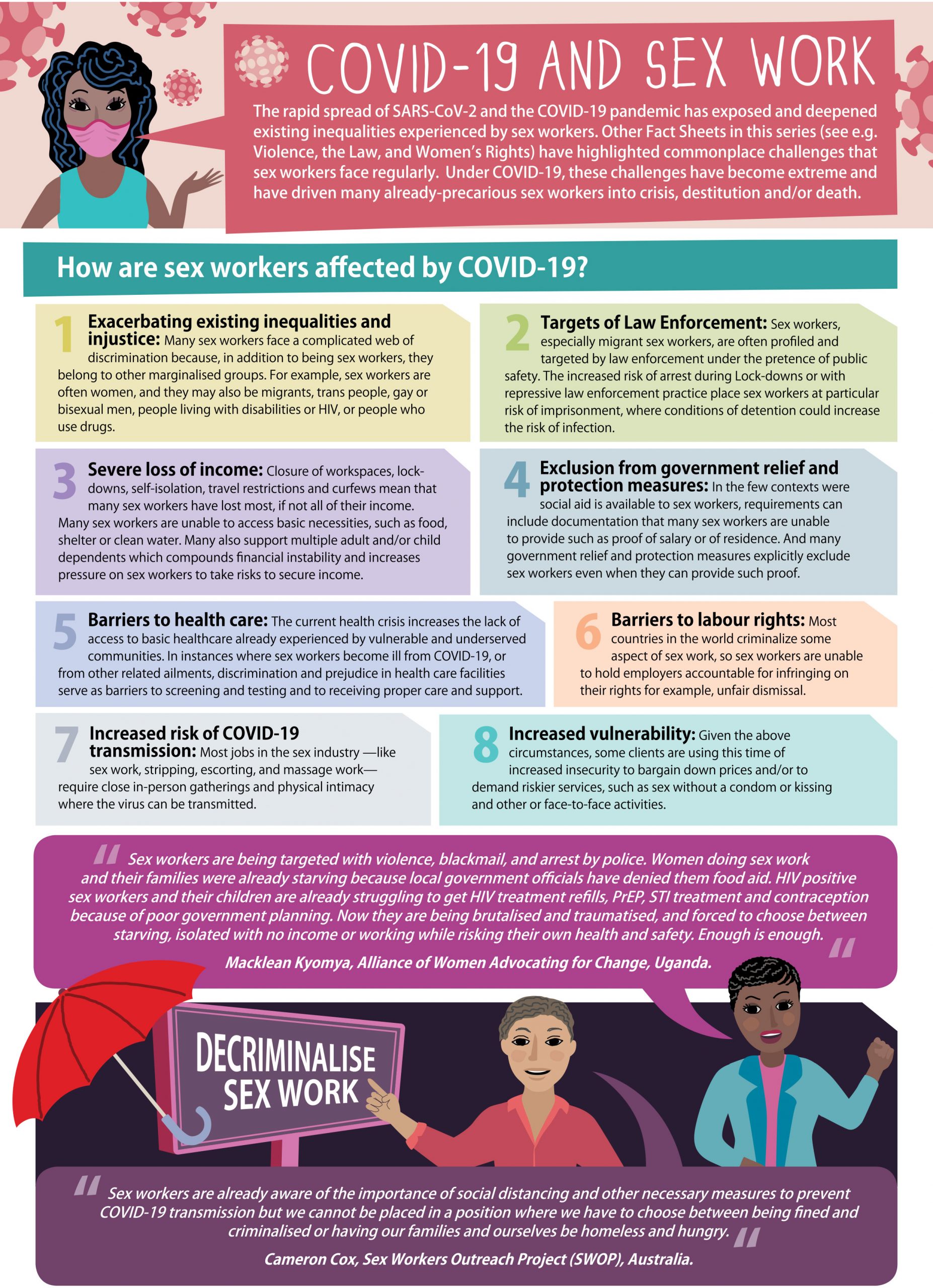 COVID-19 AND SEX WORK

The rapid spread of SARS-CoV-2 and the COVID-19 pandemic has exposed and deepened existing inequalities experienced by sex workers. Other Fact Sheets in this series (see e.g. Violence, the Law, and Women's Rights) have highlighted commonplace challenges that sex workers face regularly. Under COVID-19, these challenges have become extreme and have driven many already-precarious sex workers into crisis, destitution and/or death.

How are sex workers affected by COVID-19?

1 Exacerbating existing inequalities and injustice: Many sex workers face a complicated web of discrimination because, in addition to being sex workers, they belong to other marginalised groups. For example, sex workers are often women, and they may also be migrants, trans people, gay or bisexual men, people living with disabilities or HIV, or people who use drugs.

2 Targets of Law Enforcement: Sex workers, especially migrant sex workers, are often profiled and targeted by law enforcement under the pretence of public safety. The increased risk of arrest during Lock-downs or with repressive law enforcement practice place sex workers at particular risk of imprisonment, where conditions of detention could increase the risk of infection.

3 Severe loss of income: Closure of workspaces, lock-downs, self-isolation, travel restrictions and curfews mean that many sex workers have lost most, if not all of their income. Many sex workers are unable to access basic necessities, such as food, shelter or clean water. Many also support multiple adult and/or child dependents which compounds financial instability and increases pressure on sex workers to take risks to secure income.

4 Exclusion from government relief and protection measures: In the few contexts were social aid is available to sex workers, requirements can include documentation that many sex workers are unable to provide such as proof of salary or of residence. And many government relief and protection measures explicitly exclude sex workers even when they can provide such proof.

5 Barriers to health care: The current health crisis increases the lack of access to basic healthcare already experienced by vulnerable and underserved communities. In instances where sex workers become ill from COVID-19, or from other related ailments, discrimination and prejudice in health care facilities serve as barriers to screening and testing and to receiving proper care and support.

6 Barriers to labour rights: Most countries in the world criminalize some aspect of sex work, so sex workers are unable to hold employers accountable for infringing on their rights for example, unfair dismissal.

7 Increased risk of COVID-19 transmission: Most jobs in the sex industry —like sex work, stripping, escorting, and massage work— require close in-person gatherings and physical intimacy where the virus can be transmitted.

8 Increased vulnerability: Given the above circumstances, some clients are using this time of increased insecurity to bargain down prices and/or to demand riskier services, such as sex without a condom or kissing and other or face-to-face activities.

" Sex workers are being targeted with violence, blackmail, and arrest by police. Women doing sex work and their families were already starving because local government officials have denied them food aid. HIV positive sex workers and their children are already struggling to get HIV treatment refills, PrEP, STI treatment and contraception because of poor government planning. Now they are being brutalised and traumatised, and forced to choose between starving, isolated with no income or working while risking their own health and safety. Enough is enough. "

Macklean Kyomya, Alliance of Women Advocating for Change, Uganda.

DECRIMINALISE SEX WORK

" Sex workers are already aware of the importance of social distancing and other necessary measures to prevent COVID-19 transmission but we cannot be placed in a position where we have to choose between being fined and criminalised or having our families and ourselves be homeless and hungry. "

Cameron Cox, Sex Workers Outreach Project (SWOP), Australia.